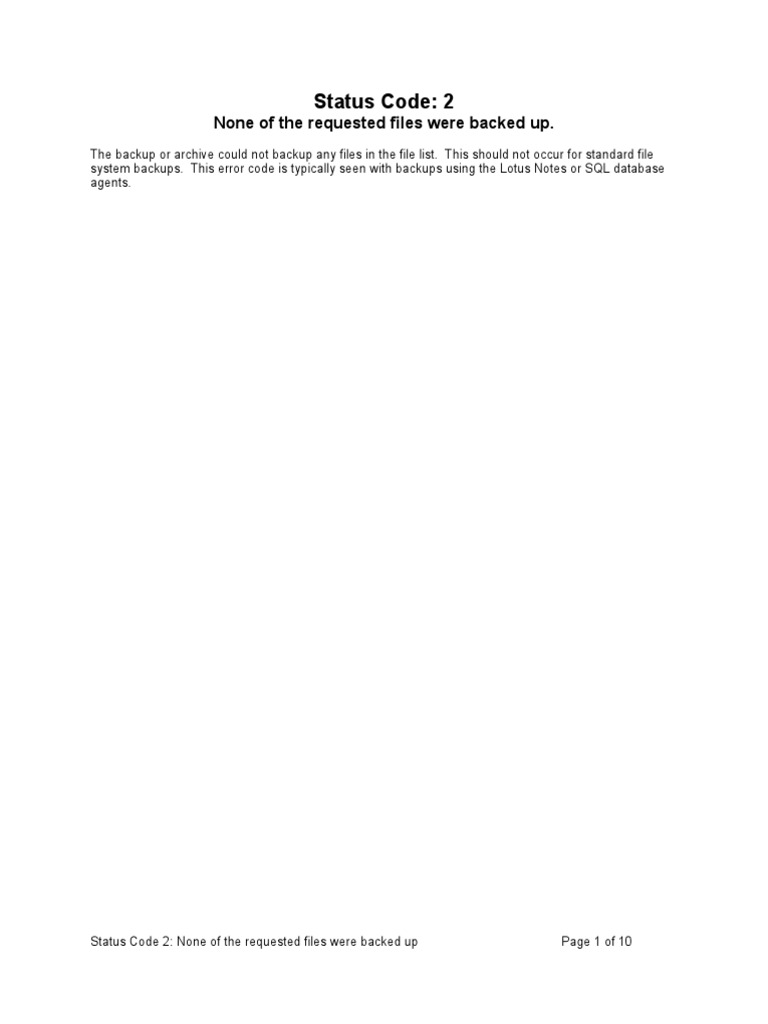 Status Code: 2
None of the requested files were backed up.

The backup or archive could not backup any files in the file list. This should not occur for standard file system backups. This error code is typically seen with backups using the Lotus Notes or SQL database agents.

Status Code 2: None of the requested files were backed up

Page 1 of 10